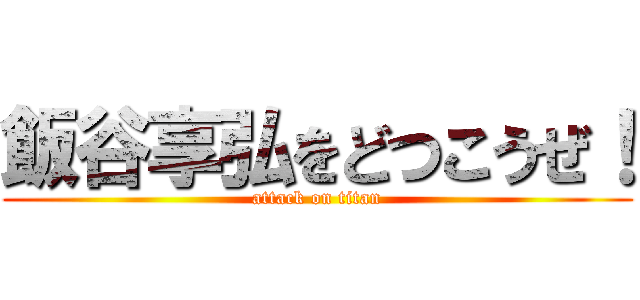 飯谷享弘をどつこうぜ！
attack on titan